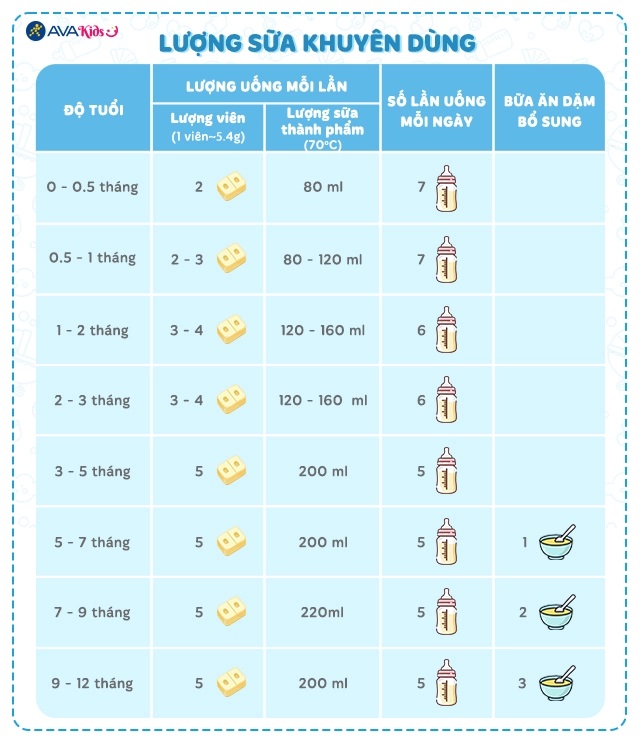 AVAKids

LƯỢNG SỮA KHUYÊN DÙNG

| ĐỘ TUỔI | LƯỢNG UỐNG MỖI LẦN: Lượng viên (1 viên~5.4g) | LƯỢNG UỐNG MỖI LẦN: Lượng sữa thành phẩm (70°C) | SỐ LẦN UỐNG MỖI NGÀY | BỮA ĂN DẶM BỔ SUNG |
|---|---|---|---|---|
| 0 - 0.5 tháng | 2 | 80 ml | 7 | |
| 0.5 - 1 tháng | 2 - 3 | 80 - 120 ml | 7 | |
| 1 - 2 tháng | 3 - 4 | 120 - 160 ml | 6 | |
| 2 - 3 tháng | 3 - 4 | 120 - 160 ml | 6 | |
| 3 - 5 tháng | 5 | 200 ml | 5 | |
| 5 - 7 tháng | 5 | 200 ml | 5 | 1 |
| 7 - 9 tháng | 5 | 220ml | 5 | 2 |
| 9 - 12 tháng | 5 | 200 ml | 5 | 3 |